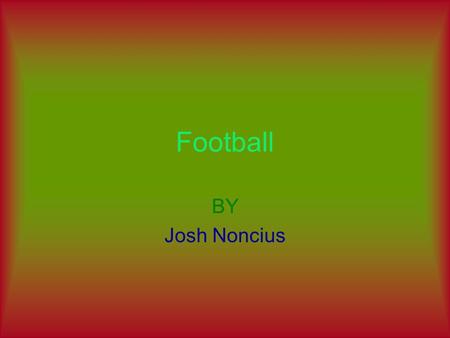 Football

BY
Josh Noncius